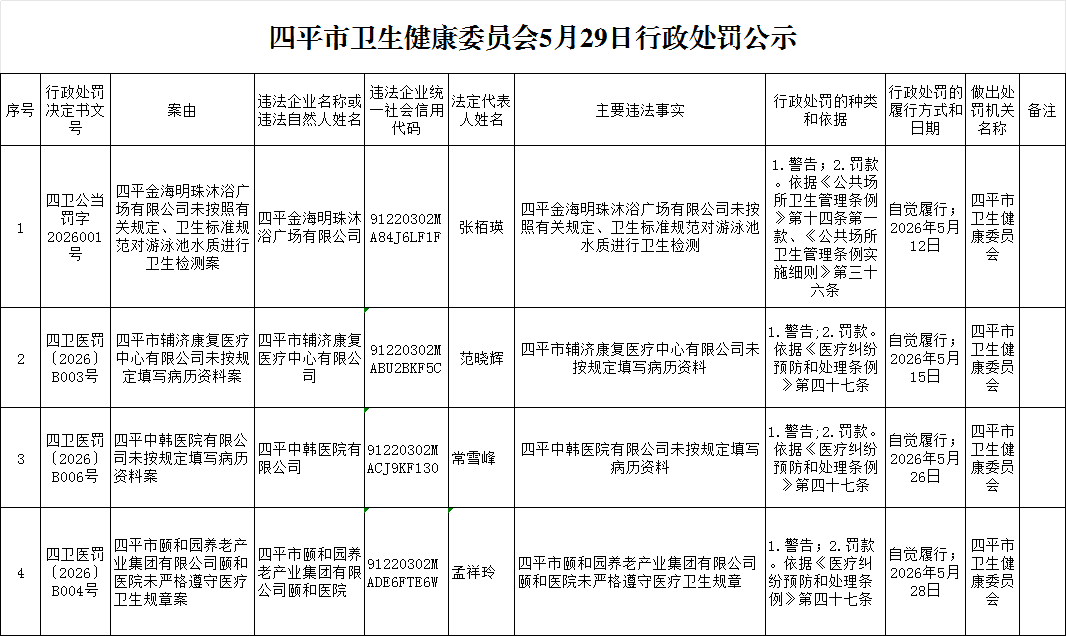 四平市卫生健康委员会5月29日行政处罚公示

| 序号 | 行政处罚决定书文号 | 案由 | 违法企业名称或违法自然人姓名 | 违法企业统一社会信用代码 | 法定代表人姓名 | 主要违法事实 | 行政处罚的种类和依据 | 行政处罚的履行方式和日期 | 做出处罚机关名称 | 备注 |
|---|---|---|---|---|---|---|---|---|---|---|
| 1 | 四卫公当罚字2026001号 | 四平金海明珠沐浴广场有限公司未按照有关规定、卫生标准规范对游泳池水质进行卫生检测案 | 四平金海明珠沐浴广场有限公司 | 91220302MA84J6LF1F | 张栢瑛 | 四平金海明珠沐浴广场有限公司未按照有关规定、卫生标准规范对游泳池水质进行卫生检测 | 1.警告；2.罚款。依据《公共场所卫生管理条例》第十四条第一款、《公共场所卫生管理条例实施细则》第三十六条 | 自觉履行；2026年5月12日 | 四平市卫生健康委员会 | |
| 2 | 四卫医罚〔2026〕B003号 | 四平市辅济康复医疗中心有限公司未按规定填写病历资料案 | 四平市辅济康复医疗中心有限公司 | 91220302MABU2BKF5C | 范晓辉 | 四平市辅济康复医疗中心有限公司未按规定填写病历资料 | 1.警告;2.罚款。依据《医疗纠纷预防和处理条例》第四十七条 | 自觉履行；2026年5月15日 | 四平市卫生健康委员会 | |
| 3 | 四卫医罚〔2026〕B006号 | 四平中韩医院有限公司未按规定填写病历资料案 | 四平中韩医院有限公司 | 91220302MACJ9KF130 | 常雪峰 | 四平中韩医院有限公司未按规定填写病历资料 | 1.警告;2.罚款。依据《医疗纠纷预防和处理条例》第四十七条 | 自觉履行；2026年5月26日 | 四平市卫生健康委员会 | |
| 4 | 四卫医罚〔2026〕B004号 | 四平市颐和园养老产业集团有限公司颐和医院未严格遵守医疗卫生规章案 | 四平市颐和园养老产业集团有限公司颐和医院 | 91220302MADE6FTE6W | 孟祥玲 | 四平市颐和园养老产业集团有限公司颐和医院未严格遵守医疗卫生规章 | 1.警告；2.罚款。依据《医疗纠纷预防和处理条例》第四十七条 | 自觉履行；2026年5月28日 | 四平市卫生健康委员会 | |